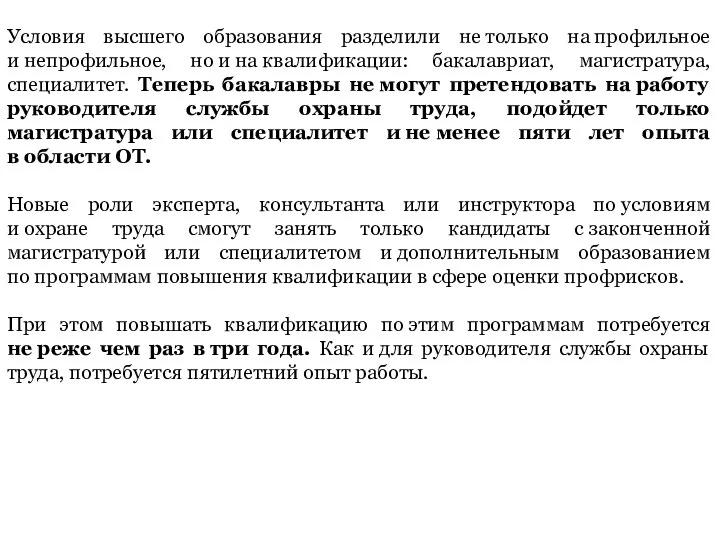 Условия высшего образования разделили не только на профильное и непрофильное, но и на квалификации: бакалавриат, магистратура, специалитет. Теперь бакалавры не могут претендовать на работу руководителя службы охраны труда, подойдет только магистратура или специалитет и не менее пяти лет опыта в области ОТ.

Новые роли эксперта, консультанта или инструктора по условиям и охране труда смогут занять только кандидаты с законченной магистратурой или специалитетом и дополнительным образованием по программам повышения квалификации в сфере оценки профрисков.

При этом повышать квалификацию по этим программам потребуется не реже чем раз в три года. Как и для руководителя службы охраны труда, потребуется пятилетний опыт работы.